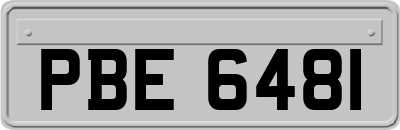 PBE 6481